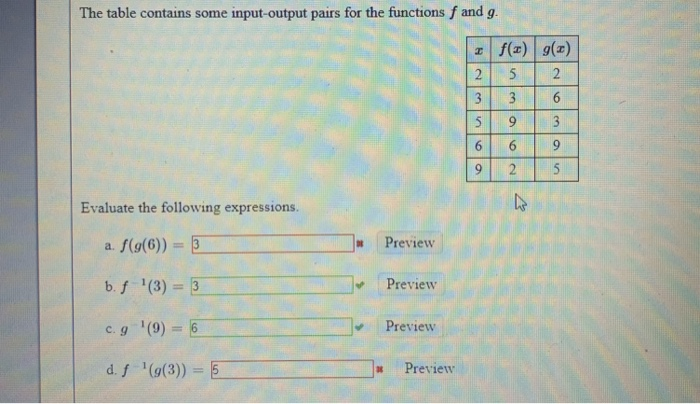 The table contains some input-output pairs for the functions $f$ and $g$.

| $x$ | $f(x)$ | $g(x)$ |
|---|---|---|
| 2 | 5 | 2 |
| 3 | 3 | 6 |
| 5 | 9 | 3 |
| 6 | 6 | 9 |
| 9 | 2 | 5 |

Evaluate the following expressions.

a. $f(g(6)) =$ 3 Preview

b. $f^{-1}(3) =$ 3 Preview

c. $g^{-1}(9) =$ 6 Preview

d. $f^{-1}(g(3)) =$ 5 Preview